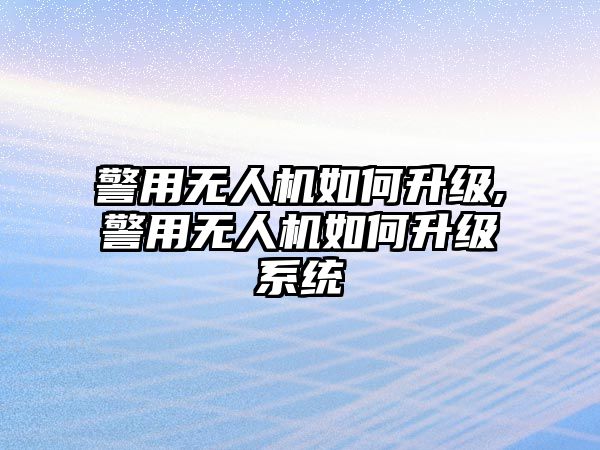 警用无人机如何升级,警用无人机如何升级系统